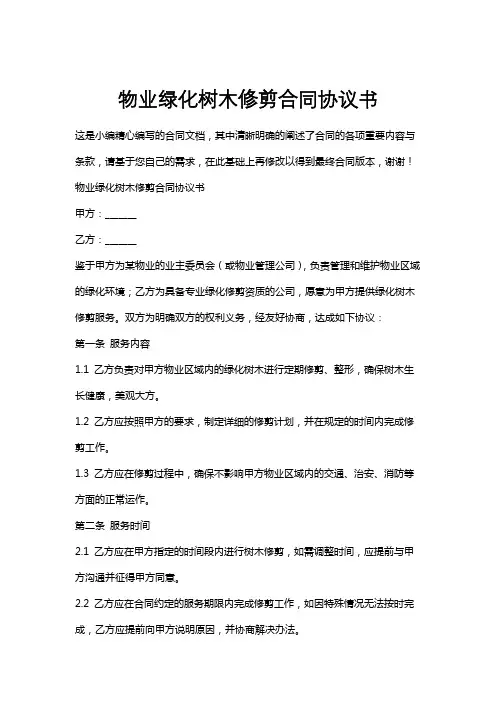 物业绿化树木修剪合同协议书

这是小编精心编写的合同文档，其中清晰明确的阐述了合同的各项重要内容与条款，请基于您自己的需求，在此基础上再修改以得到最终合同版本，谢谢！

物业绿化树木修剪合同协议书

甲方：______

乙方：______

鉴于甲方为某物业的业主委员会（或物业管理公司），负责管理和维护物业区域的绿化环境；乙方为具备专业绿化修剪资质的公司，愿意为甲方提供绿化树木修剪服务。双方为明确双方的权利义务，经友好协商，达成如下协议：

第一条 服务内容

1.1 乙方负责对甲方物业区域内的绿化树木进行定期修剪、整形，确保树木生长健康，美观大方。

1.2 乙方应按照甲方的要求，制定详细的修剪计划，并在规定的时间内完成修剪工作。

1.3 乙方应在修剪过程中，确保不影响甲方物业区域内的交通、治安、消防等方面的正常运作。

第二条 服务时间

2.1 乙方应在甲方指定的时间段内进行树木修剪，如需调整时间，应提前与甲方沟通并征得甲方同意。

2.2 乙方应在合同约定的服务期限内完成修剪工作，如因特殊情况无法按时完成，乙方应提前向甲方说明原因，并协商解决办法。